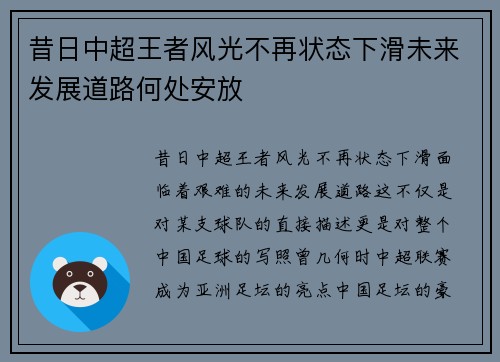 昔日中超王者风光不再状态下滑未来发展道路何处安放

昔日中超王者风光不再状态下滑面临着艰难的未来发展道路这不仅是对某支球队的直接描述更是对整个中国足球的写照曾几何时中超联赛成为亚洲足坛的亮点中国足坛的豪